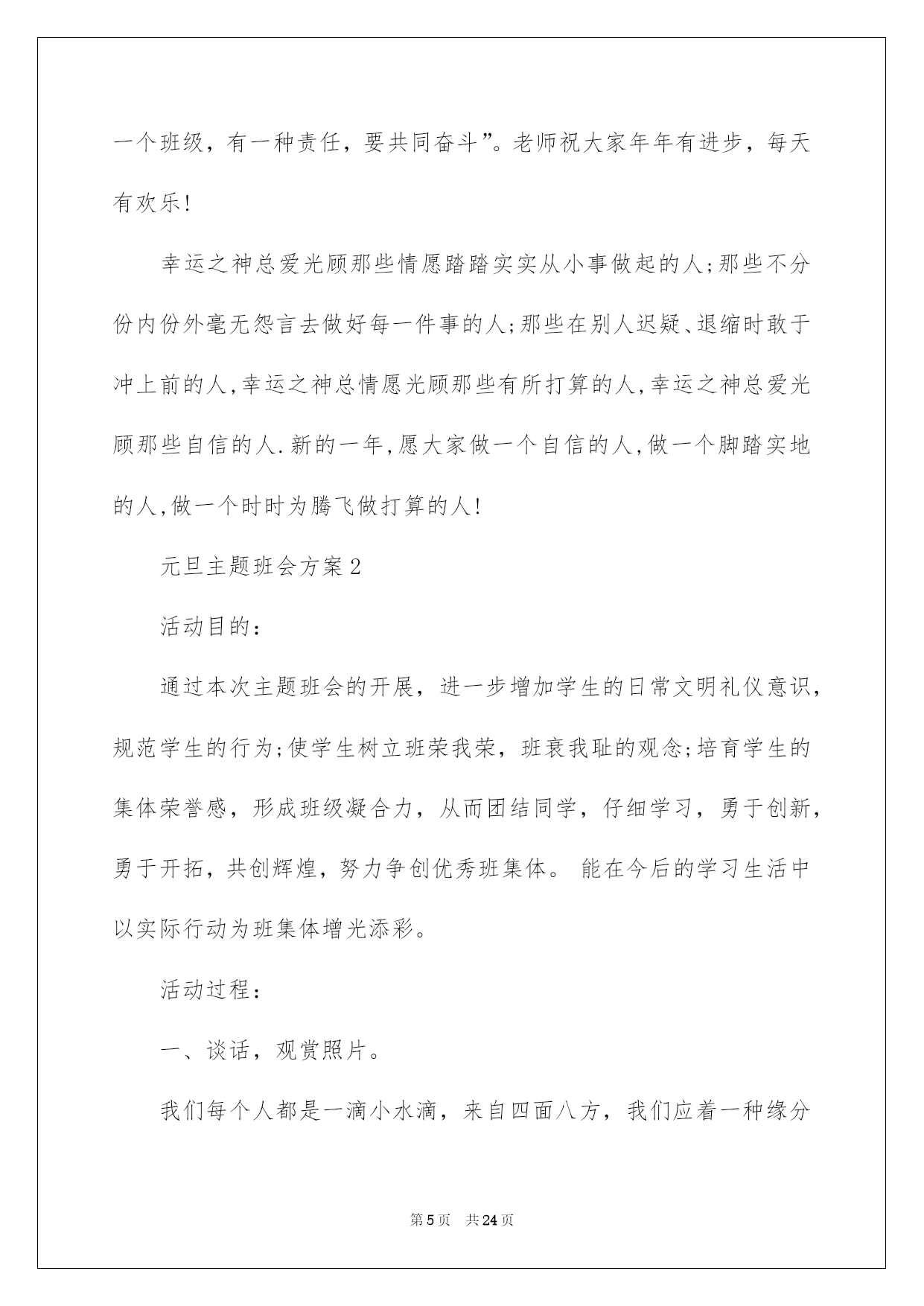 一个班级，有一种责任，要共同奋斗”。老师祝大家年年有进步，每天有欢乐!

幸运之神总爱光顾那些情愿踏踏实实从小事做起的人;那些不分份内份外毫无怨言去做好每一件事的人;那些在别人迟疑、退缩时敢于冲上前的人,幸运之神总情愿光顾那些有所打算的人,幸运之神总爱光顾那些自信的人.新的一年,愿大家做一个自信的人,做一个脚踏实地的人,做一个时时为腾飞做打算的人!

元旦主题班会方案2

活动目的：

通过本次主题班会的开展，进一步增加学生的日常文明礼仪意识，规范学生的行为;使学生树立班荣我荣，班衰我耻的观念;培育学生的集体荣誉感，形成班级凝合力，从而团结同学，仔细学习，勇于创新，勇于开拓，共创辉煌，努力争创优秀班集体。 能在今后的学习生活中以实际行动为班集体增光添彩。

活动过程：

一、谈话，观赏照片。

我们每个人都是一滴小水滴，来自四面八方，我们应着一种缘分

第5页 共24页